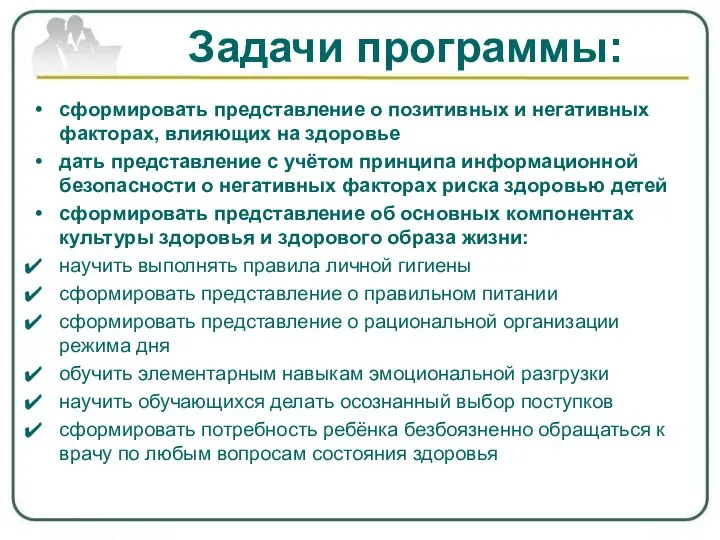 Задачи программы:

• сформировать представление о позитивных и негативных факторах, влияющих на здоровье

• дать представление с учётом принципа информационной безопасности о негативных факторах риска здоровью детей

• сформировать представление об основных компонентах культуры здоровья и здорового образа жизни:

✔ научить выполнять правила личной гигиены

✔ сформировать представление о правильном питании

✔ сформировать представление о рациональной организации режима дня

✔ обучить элементарным навыкам эмоциональной разгрузки

✔ научить обучающихся делать осознанный выбор поступков

✔ сформировать потребность ребёнка безбоязненно обращаться к врачу по любым вопросам состояния здоровья